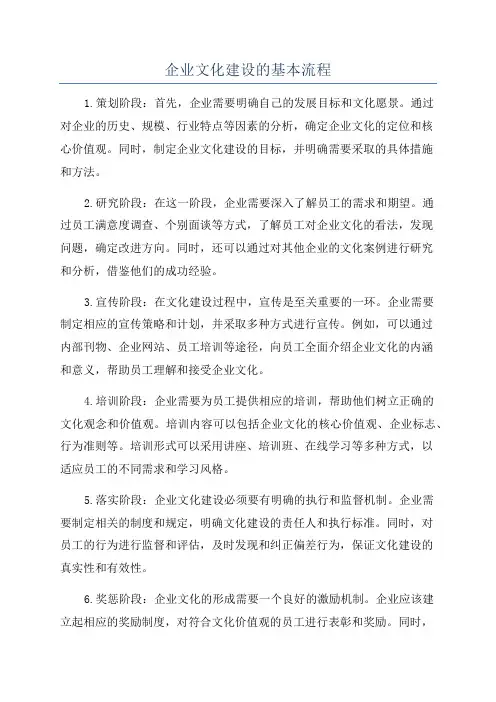 企业文化建设的基本流程

1.策划阶段：首先，企业需要明确自己的发展目标和文化愿景。通过对企业的历史、规模、行业特点等因素的分析，确定企业文化的定位和核心价值观。同时，制定企业文化建设的目标，并明确需要采取的具体措施和方法。

2.研究阶段：在这一阶段，企业需要深入了解员工的需求和期望。通过员工满意度调查、个别面谈等方式，了解员工对企业文化的看法，发现问题，确定改进方向。同时，还可以通过对其他企业的文化案例进行研究和分析，借鉴他们的成功经验。

3.宣传阶段：在文化建设过程中，宣传是至关重要的一环。企业需要制定相应的宣传策略和计划，并采取多种方式进行宣传。例如，可以通过内部刊物、企业网站、员工培训等途径，向员工全面介绍企业文化的内涵和意义，帮助员工理解和接受企业文化。

4.培训阶段：企业需要为员工提供相应的培训，帮助他们树立正确的文化观念和价值观。培训内容可以包括企业文化的核心价值观、企业标志、行为准则等。培训形式可以采用讲座、培训班、在线学习等多种方式，以适应员工的不同需求和学习风格。

5.落实阶段：企业文化建设必须要有明确的执行和监督机制。企业需要制定相关的制度和规定，明确文化建设的责任人和执行标准。同时，对员工的行为进行监督和评估，及时发现和纠正偏差行为，保证文化建设的真实性和有效性。

6.奖惩阶段：企业文化的形成需要一个良好的激励机制。企业应该建立起相应的奖励制度，对符合文化价值观的员工进行表彰和奖励。同时，